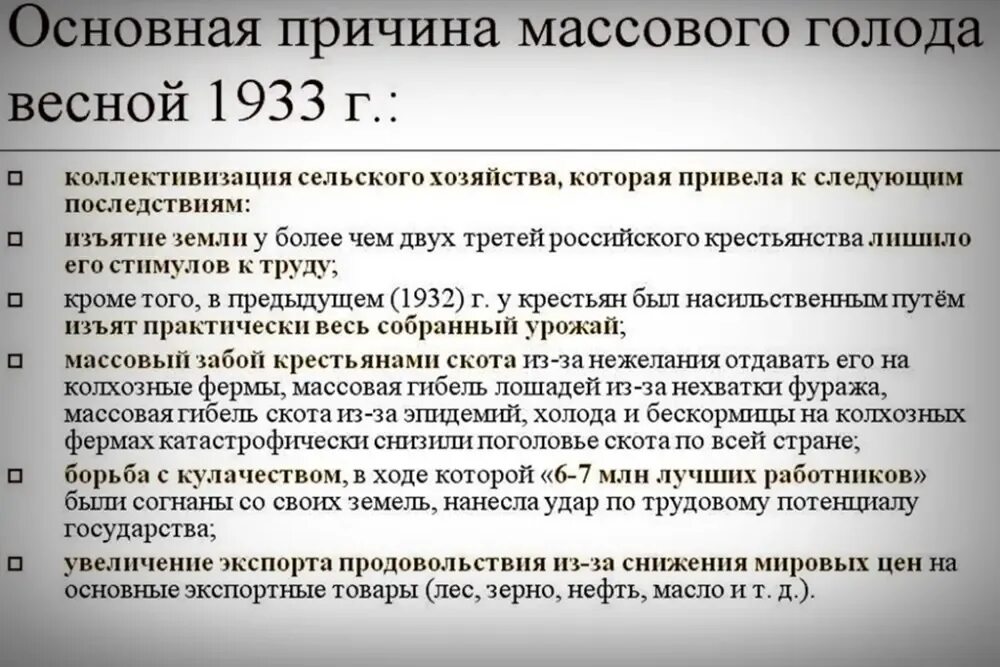 Основная причина массового голода весной 1933 г.:

□ коллективизация сельского хозяйства, которая привела к следующим последствиям:

□ изъятие земли у более чем двух третей российского крестьянства лишило его стимулов к труду;

□ кроме того, в предыдущем (1932) г. у крестьян был насильственным путём изъят практически весь собранный урожай;

□ массовый забой крестьянами скота из-за нежелания отдавать его на колхозные фермы, массовая гибель лошадей из-за нехватки фуража, массовая гибель скота из-за эпидемий, холода и бескормицы на колхозных фермах катастрофически снизили поголовье скота по всей стране;

□ борьба с кулачеством, в ходе которой «6-7 млн лучших работников» были согнаны со своих земель, нанесла удар по трудовому потенциалу государства;

□ увеличение экспорта продовольствия из-за снижения мировых цен на основные экспортные товары (лес, зерно, нефть, масло и т. д.).